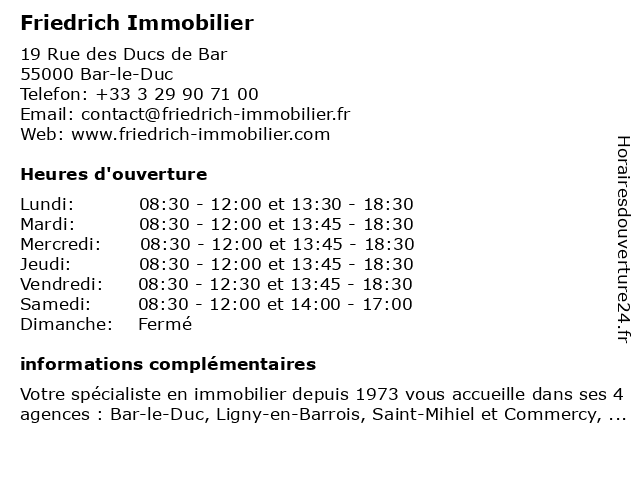 Friedrich Immobilier

19 Rue des Ducs de Bar
55000 Bar-le-Duc
Telefon: +33 3 29 90 71 00
Email: contact@friedrich-immobilier.fr
Web: www.friedrich-immobilier.com

Heures d'ouverture

| | |
|---|---|
| Lundi: | 08:30 - 12:00 et 13:30 - 18:30 |
| Mardi: | 08:30 - 12:00 et 13:45 - 18:30 |
| Mercredi: | 08:30 - 12:00 et 13:45 - 18:30 |
| Jeudi: | 08:30 - 12:00 et 13:45 - 18:30 |
| Vendredi: | 08:30 - 12:30 et 13:45 - 18:30 |
| Samedi: | 08:30 - 12:00 et 14:00 - 17:00 |
| Dimanche: | Fermé |

informations complémentaires

Votre spécialiste en immobilier depuis 1973 vous accueille dans ses 4 agences : Bar-le-Duc, Ligny-en-Barrois, Saint-Mihiel et Commercy, ...

Horairesdouverture24.fr